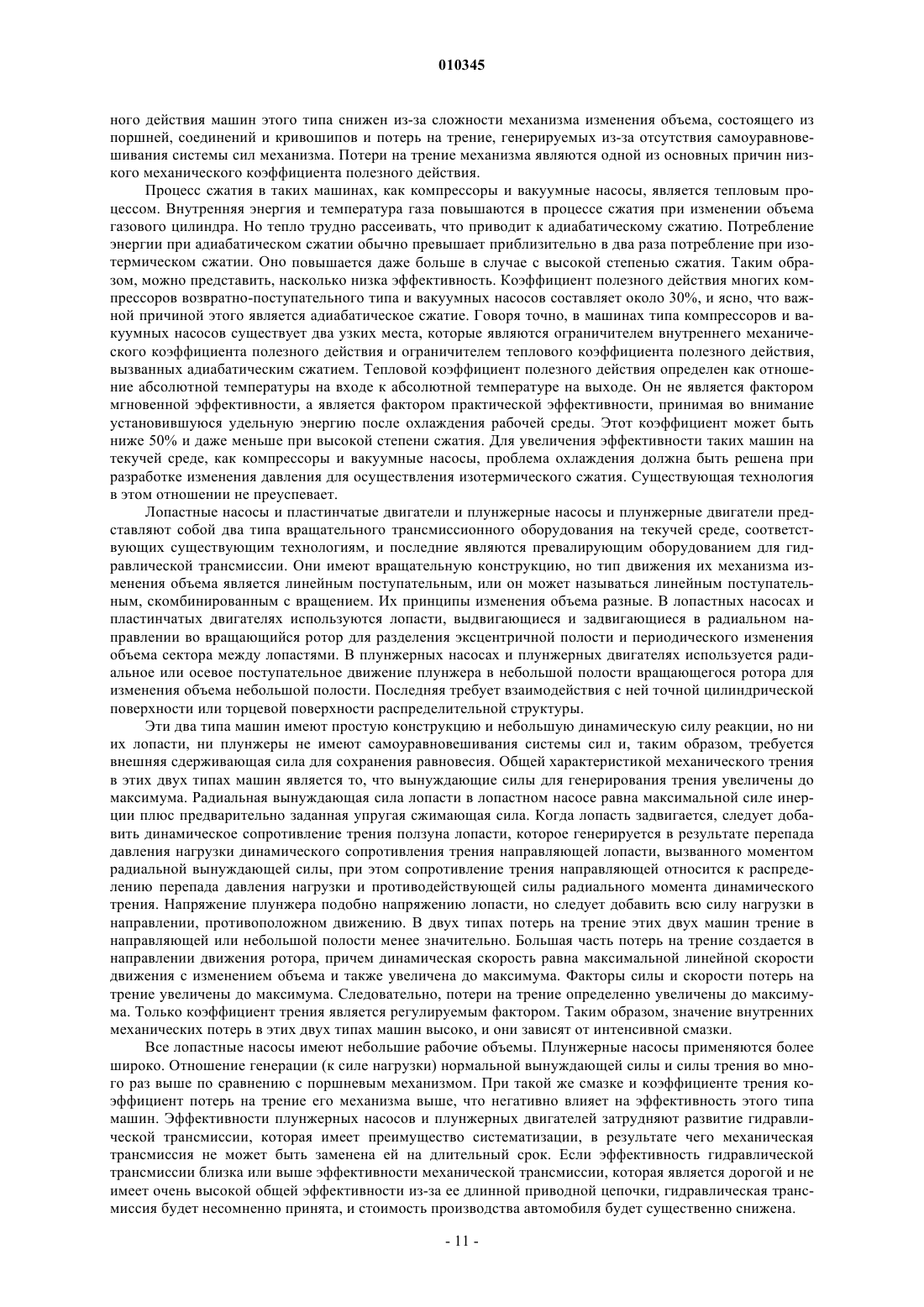 010345

ного действия машин этого типа снижен из-за сложности механизма изменения объема, состоящего из поршней, соединений и кривошипов и потерь на трение, генерируемых из-за отсутствия самоуравновешивания системы сил механизма. Потери на трение механизма являются одной из основных причин низкого механического коэффициента полезного действия.

Процесс сжатия в таких машинах, как компрессоры и вакуумные насосы, является тепловым процессом. Внутренняя энергия и температура газа повышаются в процессе сжатия при изменении объема газового цилиндра. Но тепло трудно рассеивать, что приводит к адиабатическому сжатию. Потребление энергии при адиабатическом сжатии обычно превышает приблизительно в два раза потребление при изотермическом сжатии. Оно повышается даже больше в случае с высокой степенью сжатия. Таким образом, можно представить, насколько низка эффективность. Коэффициент полезного действия многих компрессоров возвратно-поступательного типа и вакуумных насосов составляет около 30%, и ясно, что важной причиной этого является адиабатическое сжатие. Говоря точно, в машинах типа компрессоров и вакуумных насосов существует два узких места, которые являются ограничителем внутреннего механического коэффициента полезного действия и ограничителем теплового коэффициента полезного действия, вызванных адиабатическим сжатием. Тепловой коэффициент полезного действия определен как отношение абсолютной температуры на входе к абсолютной температуре на выходе. Он не является фактором мгновенной эффективности, а является фактором практической эффективности, принимая во внимание установившуюся удельную энергию после охлаждения рабочей среды. Этот коэффициент может быть ниже 50% и даже меньше при высокой степени сжатия. Для увеличения эффективности таких машин на текучей среде, как компрессоры и вакуумные насосы, проблема охлаждения должна быть решена при разработке изменения давления для осуществления изотермического сжатия. Существующая технология в этом отношении не преуспевает.

Лопастные насосы и пластинчатые двигатели и плунжерные насосы и плунжерные двигатели представляют собой два типа вращательного трансмиссионного оборудования на текучей среде, соответствующих существующим технологиям, и последние являются превалирующим оборудованием для гидравлической трансмиссии. Они имеют вращательную конструкцию, но тип движения их механизма изменения объема является линейным поступательным, или он может называться линейным поступательным, скомбинированным с вращением. Их принципы изменения объема разные. В лопастных насосах и пластинчатых двигателях используются лопасти, выдвигающиеся и задвигающиеся в радиальном направлении во вращающийся ротор для разделения эксцентричной полости и периодического изменения объема сектора между лопастями. В плунжерных насосах и плунжерных двигателях используется радиальное или осевое поступательное движение плунжера в небольшой полости вращающегося ротора для изменения объема небольшой полости. Последняя требует взаимодействия с ней точной цилиндрической поверхности или торцевой поверхности распределительной структуры.

Эти два типа машин имеют простую конструкцию и небольшую динамическую силу реакции, но ни их лопасти, ни плунжеры не имеют самоуравновешивания системы сил и, таким образом, требуется внешняя сдерживающая сила для сохранения равновесия. Общей характеристикой механического трения в этих двух типах машин является то, что вынуждающие силы для генерирования трения увеличены до максимума. Радиальная вынуждающая сила лопасти в лопастном насосе равна максимальной силе инерции плюс предварительно заданная упругая сжимающая сила. Когда лопасть задвигается, следует добавить динамическое сопротивление трения ползуна лопасти, которое генерируется в результате перепада давления нагрузки динамического сопротивления трения направляющей лопасти, вызванного моментом радиальной вынуждающей силы, при этом сопротивление трения направляющей относится к распределению перепада давления нагрузки и противодействующей силы радиального момента динамического трения. Напряжение плунжера подобно напряжению лопасти, но следует добавить всю силу нагрузки в направлении, противоположном движению. В двух типах потерь на трение этих двух машин трение в направляющей или небольшой полости менее значительно. Большая часть потерь на трение создается в направлении движения ротора, причем динамическая скорость равна максимальной линейной скорости движения с изменением объема и также увеличена до максимума. Факторы силы и скорости потерь на трение увеличены до максимума. Следовательно, потери на трение определенно увеличены до максимума. Только коэффициент трения является регулируемым фактором. Таким образом, значение внутренних механических потерь в этих двух типах машин высоко, и они зависят от интенсивной смазки.

Все лопастные насосы имеют небольшие рабочие объемы. Плунжерные насосы применяются более широко. Отношение генерации (к силе нагрузки) нормальной вынуждающей силы и силы трения во много раз выше по сравнению с поршневым механизмом. При такой же смазке и коэффициенте трения коэффициент потерь на трение его механизма выше, что негативно влияет на эффективность этого типа машин. Эффективности плунжерных насосов и плунжерных двигателей затрудняют развитие гидравлической трансмиссии, которая имеет преимущество систематизации, в результате чего механическая трансмиссия не может быть заменена ей на длительный срок. Если эффективность гидравлической трансмиссии близка или выше эффективности механической трансмиссии, которая является дорогой и не имеет очень высокой общей эффективности из-за ее длинной приводной цепочки, гидравлическая трансмиссия будет несомненно принята, и стоимость производства автомобиля будет существенно снижена.

- 11 -